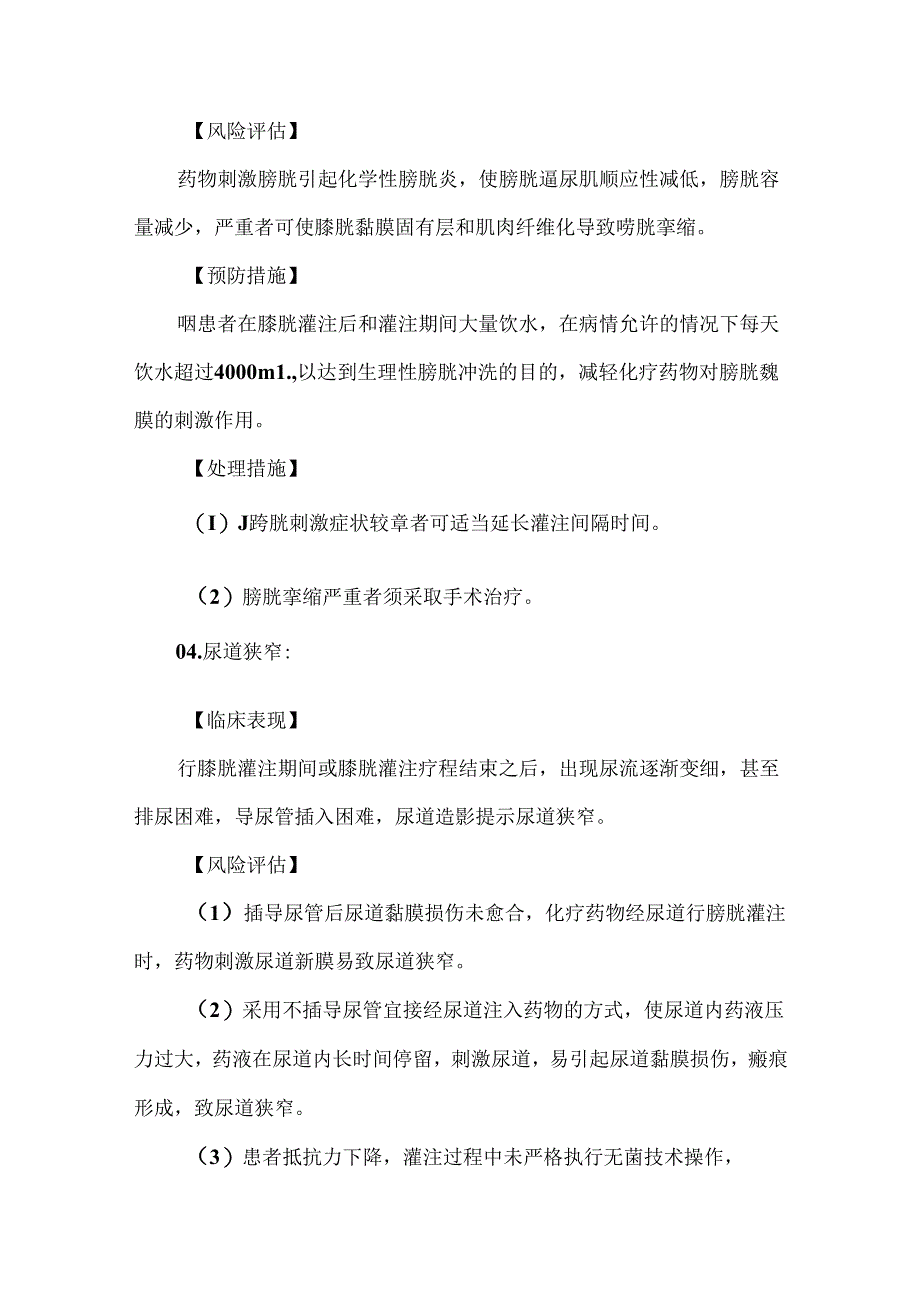 【风险评估】

药物刺激膀胱引起化学性膀胱炎，使膀胱逼尿肌顺应性减低，膀胱容量减少，严重者可使膝胱黏膜固有层和肌肉纤维化导致唠胱挛缩。

【预防措施】

咽患者在膝胱灌注后和灌注期间大量饮水，在病情允许的情况下每天饮水超过4000m1.,以达到生理性膀胱冲洗的目的，减轻化疗药物对膀胱魏膜的刺激作用。

【处理措施】

（1）J跨胱刺激症状较章者可适当延长灌注间隔时间。

（2）膀胱挛缩严重者须采取手术治疗。

04.尿道狭窄:

【临床表现】

行膝胱灌注期间或膝胱灌注疗程结束之后，出现尿流逐渐变细，甚至排尿困难，导尿管插入困难，尿道造影提示尿道狭窄。

【风险评估】

（1）插导尿管后尿道黏膜损伤未愈合，化疗药物经尿道行膀胱灌注时，药物刺激尿道新膜易致尿道狭窄。

（2）采用不插导尿管宜接经尿道注入药物的方式，使尿道内药液压力过大，药液在尿道内长时间停留，刺激尿道，易引起尿道黏膜损伤，瘢痕形成，致尿道狭窄。

（3）患者抵抗力下降，灌注过程中未严格执行无菌技术操作，